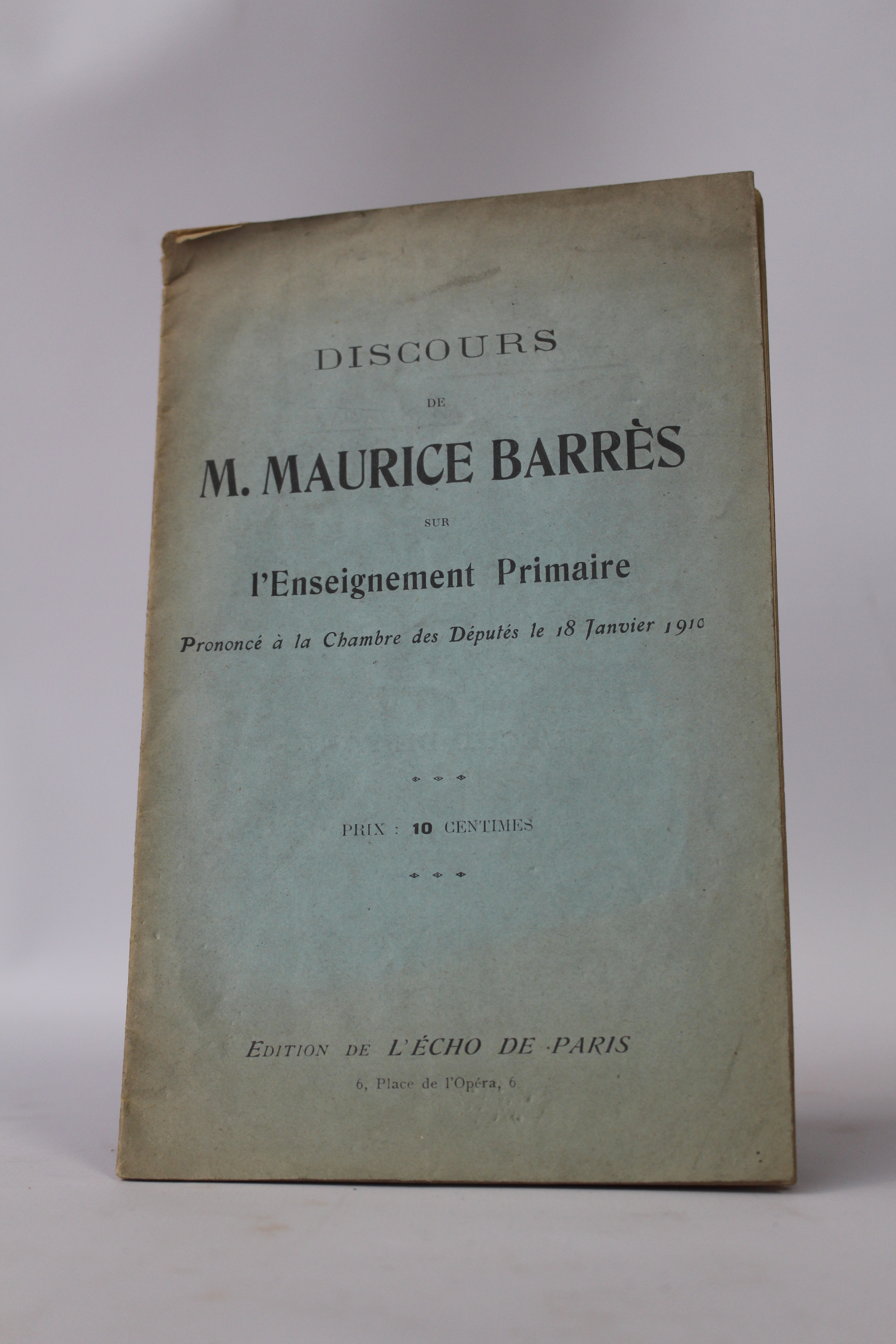 DISCOURS

DE

M. MAURICE BARRÈS

SUR

l'Enseignement Primaire

Prononcé à la Chambre des Députés le 18 Janvier 1910

PRIX : 10 CENTIMES

EDITION DE L'ÉCHO DE PARIS

6, Place de l'Opéra, 6